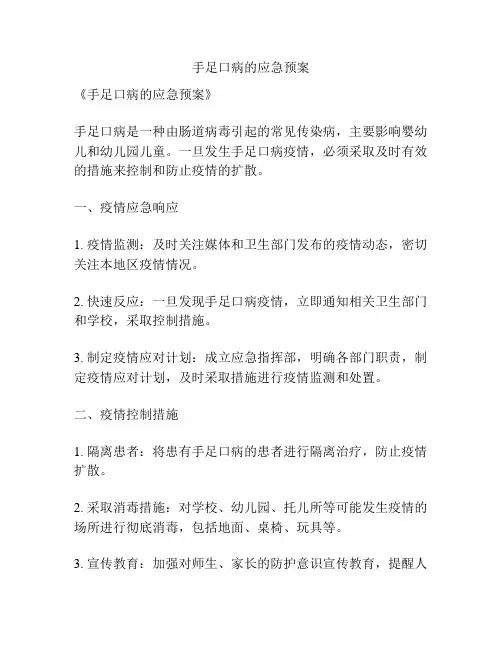 手足口病的应急预案

《手足口病的应急预案》

手足口病是一种由肠道病毒引起的常见传染病，主要影响婴幼儿和幼儿园儿童。一旦发生手足口病疫情，必须采取及时有效的措施来控制和防止疫情的扩散。

一、疫情应急响应

1. 疫情监测：及时关注媒体和卫生部门发布的疫情动态，密切关注本地区疫情情况。

2. 快速反应：一旦发现手足口病疫情，立即通知相关卫生部门和学校，采取控制措施。

3. 制定疫情应对计划：成立应急指挥部，明确各部门职责，制定疫情应对计划，及时采取措施进行疫情监测和处置。

二、疫情控制措施

1. 隔离患者：将患有手足口病的患者进行隔离治疗，防止疫情扩散。

2. 采取消毒措施：对学校、幼儿园、托儿所等可能发生疫情的场所进行彻底消毒，包括地面、桌椅、玩具等。

3. 宣传教育：加强对师生、家长的防护意识宣传教育，提醒人